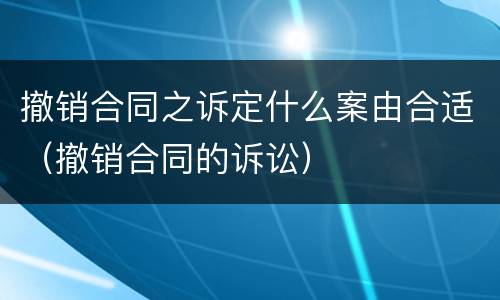 撤销合同之诉定什么案由合适（撤销合同的诉讼）